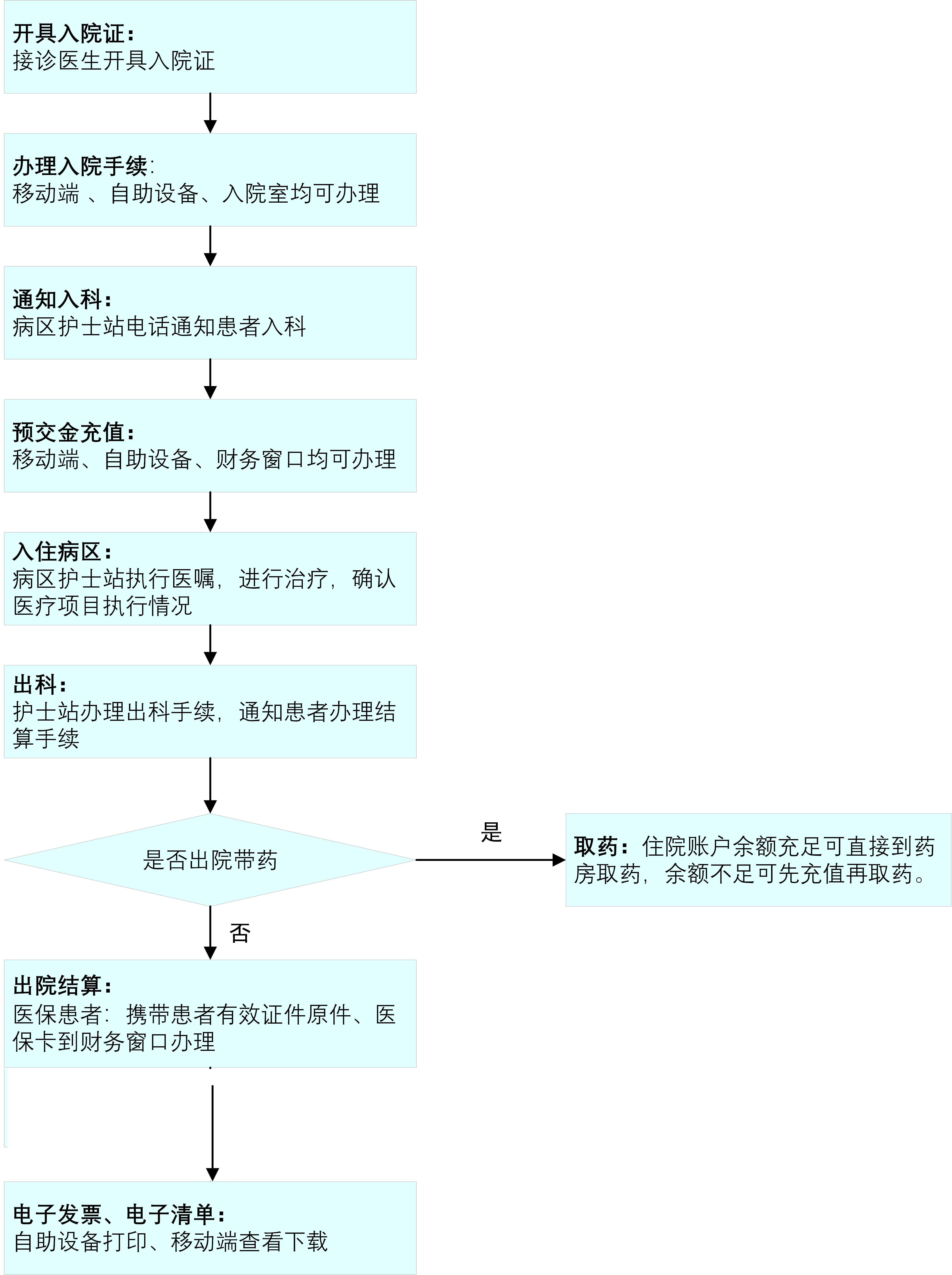 开具入院证：
接诊医生开具入院证

办理入院手续:
移动端 、自助设备、入院室均可办理

通知入科：
病区护士站电话通知患者入科

预交金充值：
移动端、自助设备、财务窗口均可办理

入住病区：
病区护士站执行医嘱，进行治疗，确认医疗项目执行情况

出科：
护士站办理出科手续，通知患者办理结算手续

是否出院带药

是

取药：住院账户余额充足可直接到药房取药，余额不足可先充值再取药。

否

出院结算：
医保患者：携带患者有效证件原件、医保卡到财务窗口办理

电子发票、电子清单：
自助设备打印、移动端查看下载